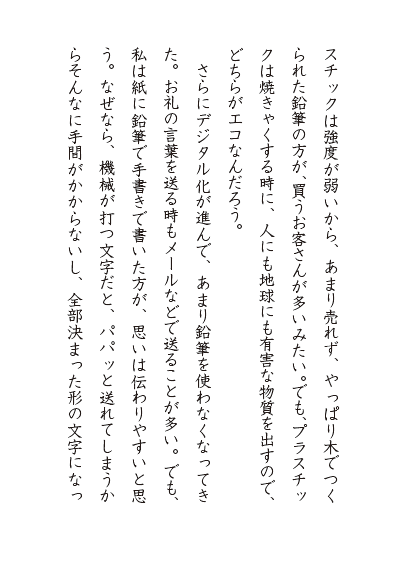 スチックは強度が弱いから、あまり売れず、やっぱり木でつくられた鉛筆の方が、買うお客さんが多いみたい。でも、プラスチックは焼きゃくする時に、人にも地球にも有害な物質を出すので、どちらがエコなんだろう。

さらにデジタル化が進んで、あまり鉛筆を使わなくなってきた。お礼の言葉を送る時もメールなどで送ることが多い。でも、私は紙に鉛筆で手書きで書いた方が、思いは伝わりやすいと思う。なぜなら、機械が打つ文字だと、パパッと送れてしまうからそんなに手間がかからないし、全部決まった形の文字になっ